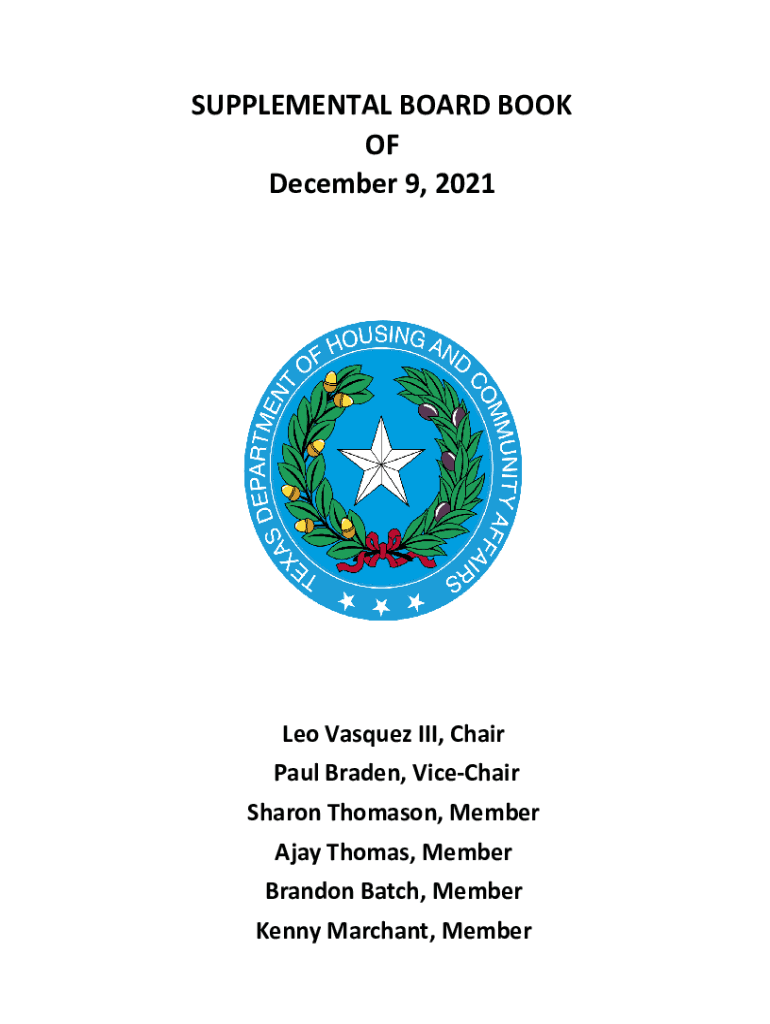 SUPPLEMENTAL BOARD BOOK
OF
December 9, 2021

TEXAS DEPARTMENT OF HOUSING AND COMMUNITY AFFAIRS

Leo Vasquez III, Chair
Paul Braden, Vice-Chair
Sharon Thomason, Member
Ajay Thomas, Member
Brandon Batch, Member
Kenny Marchant, Member